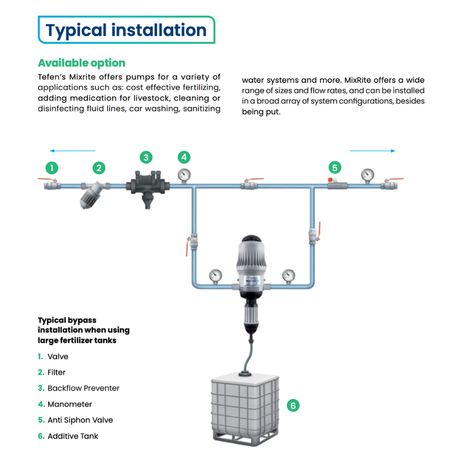 Typical installation

Available option

Tefen's Mixrite offers pumps for a variety of applications such as: cost effective fertilizing, adding medication for livestock, cleaning or disinfecting fluid lines, car washing, sanitizing

water systems and more. MixRite offers a wide range of sizes and flow rates, and can be installed in a broad array of system configurations, besides being put.

1
2
3
4
5
6

Typical bypass installation when using large fertilizer tanks

1. Valve
2. Filter
3. Backflow Preventer
4. Manometer
5. Anti Siphon Valve
6. Additive Tank